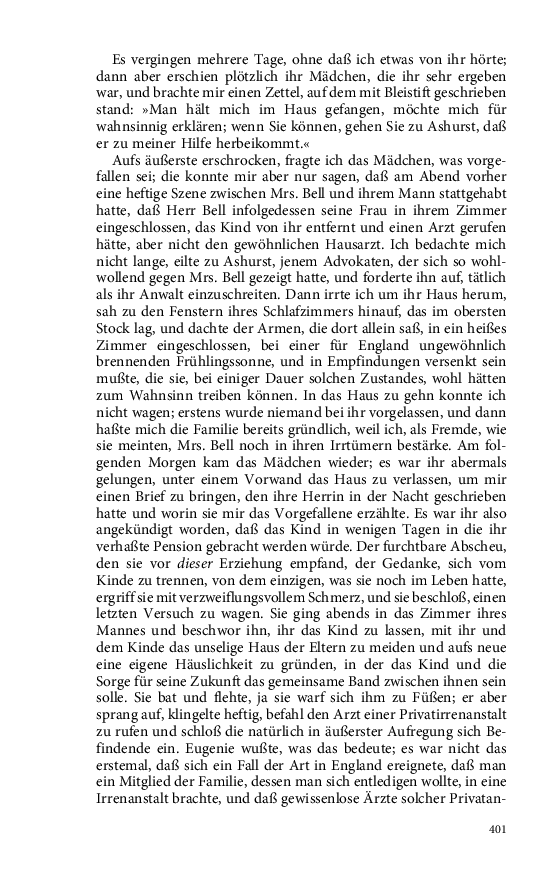 Es vergingen mehrere Tage, ohne daß ich etwas von ihr hörte; dann aber erschien plötzlich ihr Mädchen, die ihr sehr ergeben war, und brachte mir einen Zettel, auf dem mit Bleistift geschrieben stand: »Man hält mich im Haus gefangen, möchte mich für wahnsinnig erklären; wenn Sie können, gehen Sie zu Ashurst, daß er zu meiner Hilfe herbeikommt.«

Aufs äußerste erschrocken, fragte ich das Mädchen, was vorgefallen sei; die konnte mir aber nur sagen, daß am Abend vorher eine heftige Szene zwischen Mrs. Bell und ihrem Mann stattgehabt hatte, daß Herr Bell infolgedessen seine Frau in ihrem Zimmer eingeschlossen, das Kind von ihr entfernt und einen Arzt gerufen hätte, aber nicht den gewöhnlichen Hausarzt. Ich bedachte mich nicht lange, eilte zu Ashurst, jenem Advokaten, der sich so wohlwollend gegen Mrs. Bell gezeigt hatte, und forderte ihn auf, tätlich als ihr Anwalt einzuschreiten. Dann irrte ich um ihr Haus herum, sah zu den Fenstern ihres Schlafzimmers hinauf, das im obersten Stock lag, und dachte der Armen, die dort allein saß, in ein heißes Zimmer eingeschlossen, bei einer für England ungewöhnlich brennenden Frühlingssonne, und in Empfindungen versenkt sein mußte, die sie, bei einiger Dauer solchen Zustandes, wohl hätten zum Wahnsinn treiben können. In das Haus zu gehn konnte ich nicht wagen; erstens wurde niemand bei ihr vorgelassen, und dann haßte mich die Familie bereits gründlich, weil ich, als Fremde, wie sie meinten, Mrs. Bell noch in ihren Irrtümern bestärke. Am folgenden Morgen kam das Mädchen wieder; es war ihr abermals gelungen, unter einem Vorwand das Haus zu verlassen, um mir einen Brief zu bringen, den ihre Herrin in der Nacht geschrieben hatte und worin sie mir das Vorgefallene erzählte. Es war ihr also angekündigt worden, daß das Kind in wenigen Tagen in die ihr verhaßte Pension gebracht werden würde. Der furchtbare Abscheu, den sie vor dieser Erziehung empfand, der Gedanke, sich vom Kinde zu trennen, von dem einzigen, was sie noch im Leben hatte, ergriff sie mit verzweiflungsvollem Schmerz, und sie beschloß, einen letzten Versuch zu wagen. Sie ging abends in das Zimmer ihres Mannes und beschwor ihn, ihr das Kind zu lassen, mit ihr und dem Kinde das unselige Haus der Eltern zu meiden und aufs neue eine eigene Häuslichkeit zu gründen, in der das Kind und die Sorge für seine Zukunft das gemeinsame Band zwischen ihnen sein solle. Sie bat und flehte, ja sie warf sich ihm zu Füßen; er aber sprang auf, klingelte heftig, befahl den Arzt einer Privatirrenanstalt zu rufen und schloß die natürlich in äußerster Aufregung sich Befindende ein. Eugenie wußte, was das bedeute; es war nicht das erstemal, daß sich ein Fall der Art in England ereignete, daß man ein Mitglied der Familie, dessen man sich entledigen wollte, in eine Irrenanstalt brachte, und daß gewissenlose Ärzte solcher Privatan-

401